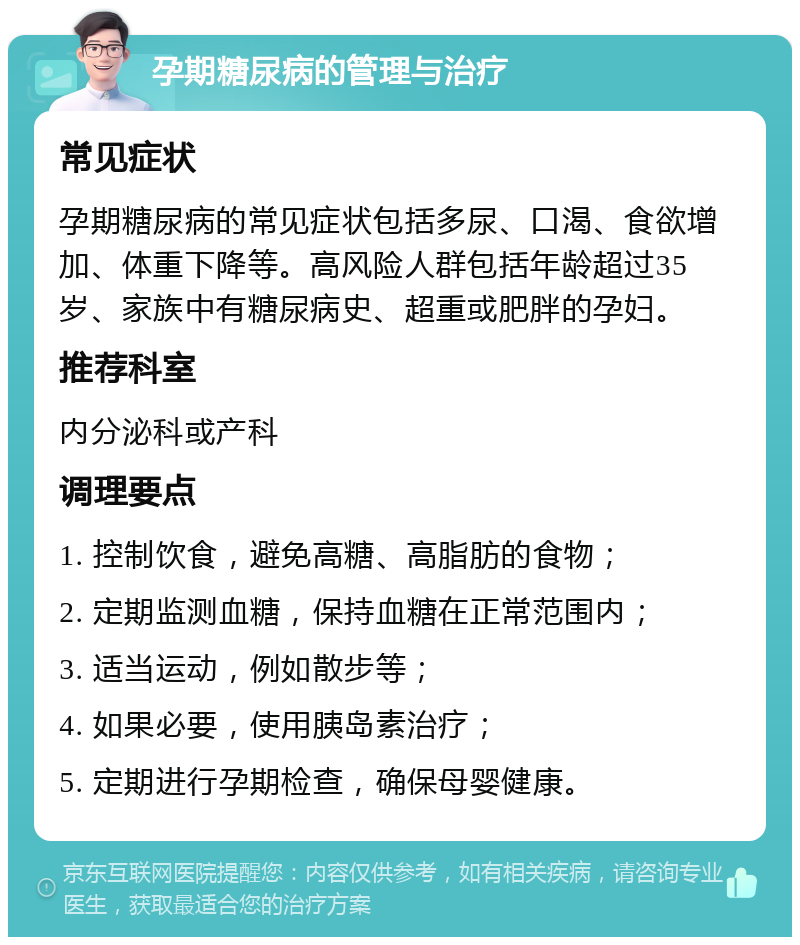 孕期糖尿病的管理与治疗

常见症状

孕期糖尿病的常见症状包括多尿、口渴、食欲增加、体重下降等。高风险人群包括年龄超过35岁、家族中有糖尿病史、超重或肥胖的孕妇。

推荐科室

内分泌科或产科

调理要点

1. 控制饮食，避免高糖、高脂肪的食物；

2. 定期监测血糖，保持血糖在正常范围内；

3. 适当运动，例如散步等；

4. 如果必要，使用胰岛素治疗；

5. 定期进行孕期检查，确保母婴健康。

京东互联网医院提醒您：内容仅供参考，如有相关疾病，请咨询专业医生，获取最适合您的治疗方案